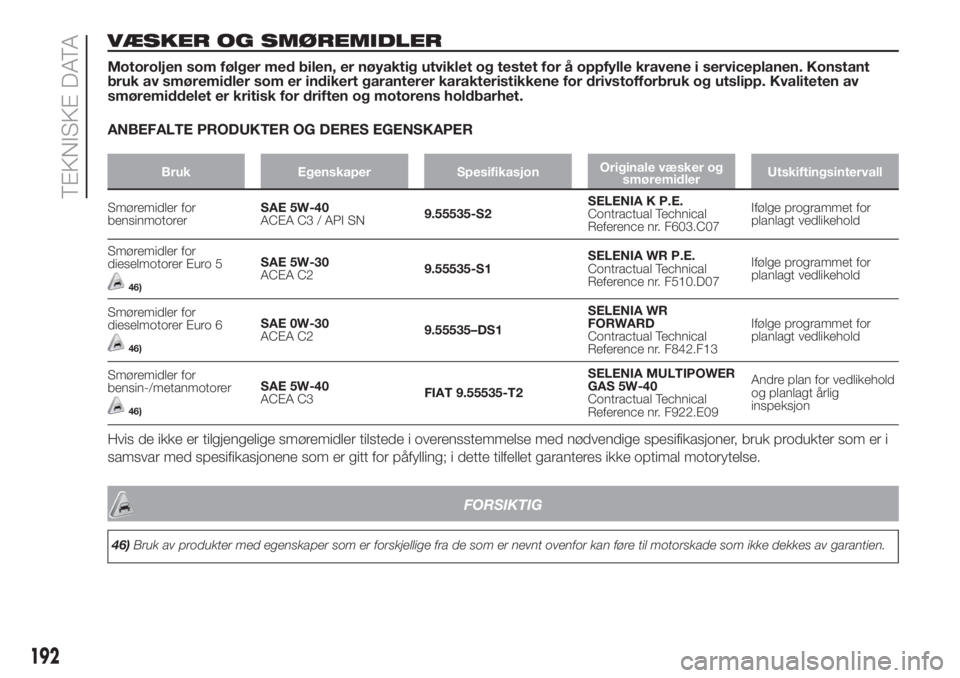 TEKNISKE DATA

VÆSKER OG SMØREMIDLER

Motoroljen som følger med bilen, er nøyaktig utviklet og testet for å oppfylle kravene i serviceplanen. Konstant bruk av smøremidler som er indikert garanterer karakteristikkene for drivstofforbruk og utslipp. Kvaliteten av smøremiddelet er kritisk for driften og motorens holdbarhet.

ANBEFALTE PRODUKTER OG DERES EGENSKAPER

| Bruk | Egenskaper | Spesifikasjon | Originale væsker og smøremidler | Utskiftingsintervall |
|---|---|---|---|---|
| Smøremidler for bensinmotorer | SAE 5W-40 ACEA C3 / API SN | 9.55535-S2 | SELENIA K P.E. Contractual Technical Reference nr. F603.C07 | Ifølge programmet for planlagt vedlikehold |
| Smøremidler for dieselmotorer Euro 5 46) | SAE 5W-30 ACEA C2 | 9.55535-S1 | SELENIA WR P.E. Contractual Technical Reference nr. F510.D07 | Ifølge programmet for planlagt vedlikehold |
| Smøremidler for dieselmotorer Euro 6 46) | SAE 0W-30 ACEA C2 | 9.55535–DS1 | SELENIA WR FORWARD Contractual Technical Reference nr. F842.F13 | Ifølge programmet for planlagt vedlikehold |
| Smøremidler for bensin-/metanmotorer 46) | SAE 5W-40 ACEA C3 | FIAT 9.55535-T2 | SELENIA MULTIPOWER GAS 5W-40 Contractual Technical Reference nr. F922.E09 | Andre plan for vedlikehold og planlagt årlig inspeksjon |

Hvis de ikke er tilgjengelige smøremidler tilstede i overensstemmelse med nødvendige spesifikasjoner, bruk produkter som er i samsvar med spesifikasjonene som er gitt for påfylling; i dette tilfellet garanteres ikke optimal motorytelse.

FORSIKTIG

46) Bruk av produkter med egenskaper som er forskjellige fra de som er nevnt ovenfor kan føre til motorskade som ikke dekkes av garantien.

192

carmanualsonline.info